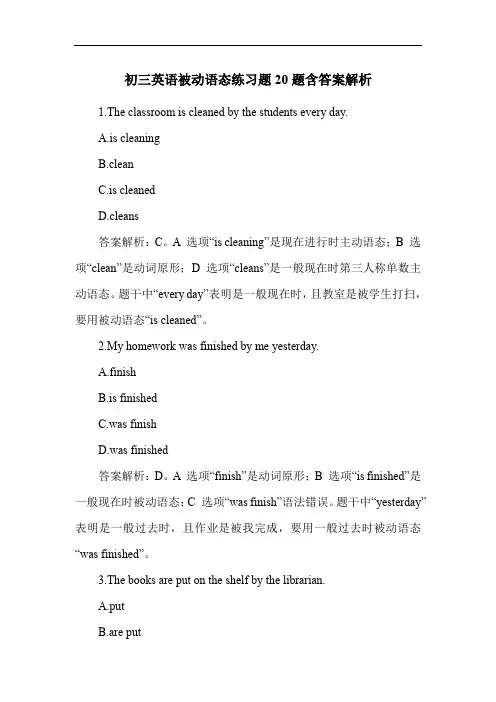 初三英语被动语态练习题 20 题含答案解析

1.The classroom is cleaned by the students every day.

A.is cleaning

B.clean

C.is cleaned

D.cleans

答案解析：C。A 选项“is cleaning”是现在进行时主动语态；B 选项“clean”是动词原形；D 选项“cleans”是一般现在时第三人称单数主动语态。题干中“every day”表明是一般现在时，且教室是被学生打扫，要用被动语态“is cleaned”。

2.My homework was finished by me yesterday.

A.finish

B.is finished

C.was finish

D.was finished

答案解析：D。A 选项“finish”是动词原形；B 选项“is finished”是一般现在时被动语态；C 选项“was finish”语法错误。题干中“yesterday”表明是一般过去时，且作业是被我完成，要用一般过去时被动语态“was finished”。

3.The books are put on the shelf by the librarian.

A.put

B.are put